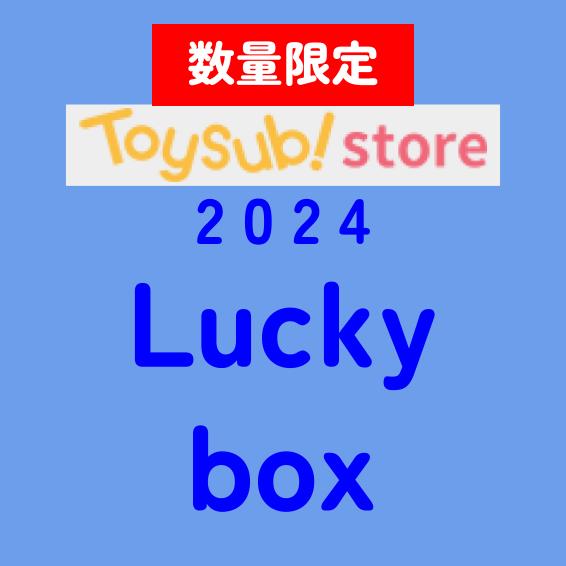 数量限定

Toysub! store

2024

Lucky box